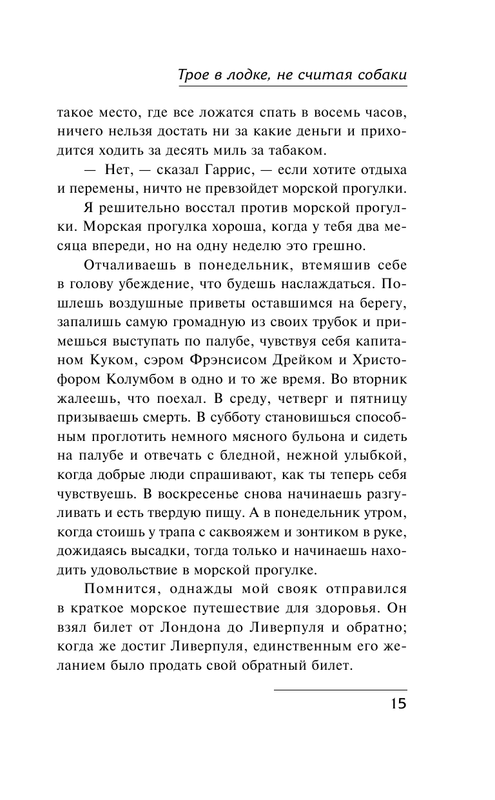 Трое в лодке, не считая собаки

такое место, где все ложатся спать в восемь часов, ничего нельзя достать ни за какие деньги и приходится ходить за десять миль за табаком.

— Нет, — сказал Гаррис, — если хотите отдыха и перемены, ничто не превзойдет морской прогулки.

Я решительно восстал против морской прогулки. Морская прогулка хороша, когда у тебя два месяца впереди, но на одну неделю это грешно.

Отчаливаешь в понедельник, втемяшив себе в голову убеждение, что будешь наслаждаться. Пошлешь воздушные приветы оставшимся на берегу, запалишь самую громадную из своих трубок и примешься выступать по палубе, чувствуя себя капитаном Куком, сэром Фрэнсисом Дрейком и Христофором Колумбом в одно и то же время. Во вторник жалеешь, что поехал. В среду, четверг и пятницу призываешь смерть. В субботу становишься способным проглотить немного мясного бульона и сидеть на палубе и отвечать с бледной, нежной улыбкой, когда добрые люди спрашивают, как ты теперь себя чувствуешь. В воскресенье снова начинаешь разгуливать и есть твердую пищу. А в понедельник утром, когда стоишь у трапа с саквояжем и зонтиком в руке, дожидаясь высадки, тогда только и начинаешь находить удовольствие в морской прогулке.

Помнится, однажды мой свояк отправился в краткое морское путешествие для здоровья. Он взял билет от Лондона до Ливерпуля и обратно; когда же достиг Ливерпуля, единственным его желанием было продать свой обратный билет.

15